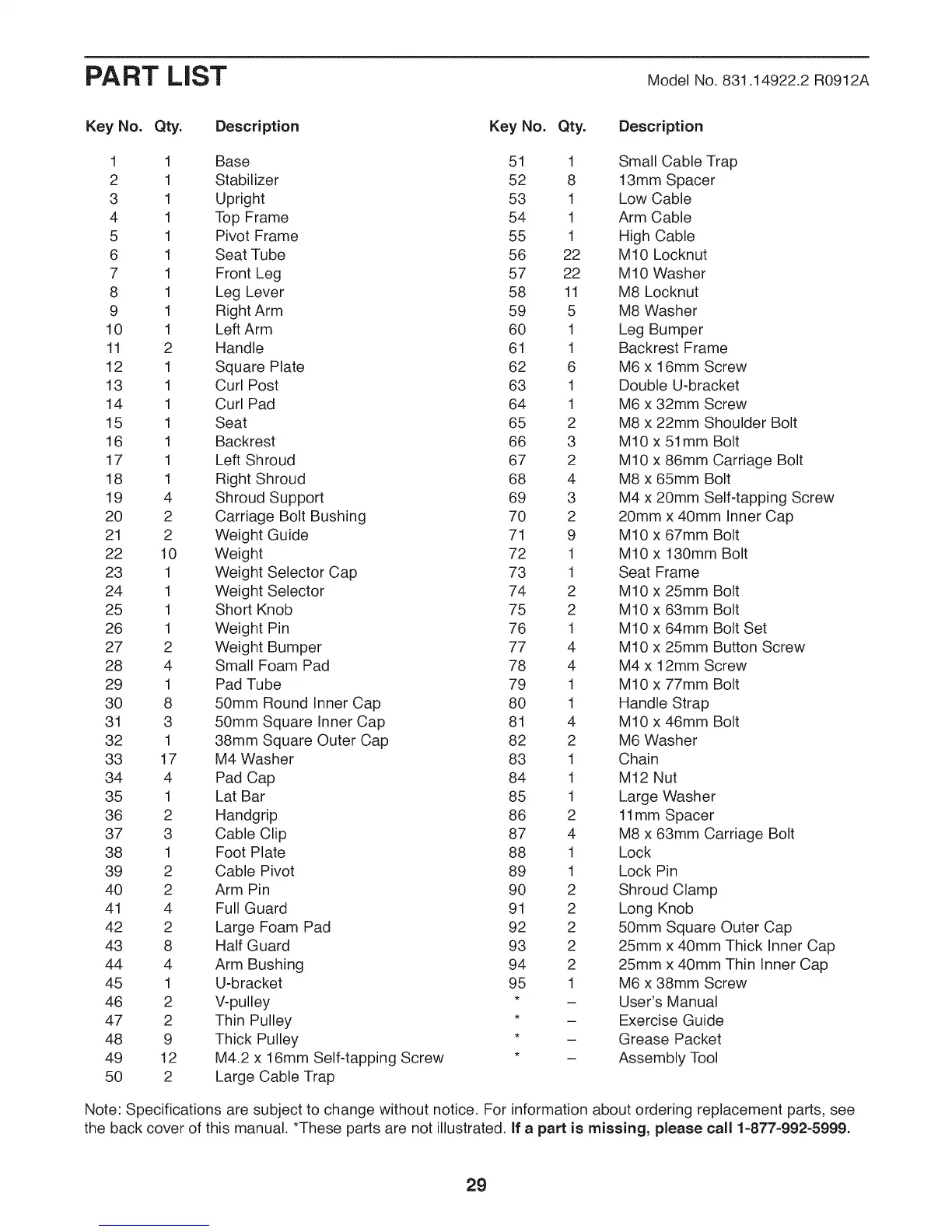 PART LIST

Model No. 831.14922.2 R0912A

| Key No. | Qty. | Description |
|---|---|---|
| 1 | 1 | Base |
| 2 | 1 | Stabilizer |
| 3 | 1 | Upright |
| 4 | 1 | Top Frame |
| 5 | 1 | Pivot Frame |
| 6 | 1 | Seat Tube |
| 7 | 1 | Front Leg |
| 8 | 1 | Leg Lever |
| 9 | 1 | Right Arm |
| 10 | 1 | Left Arm |
| 11 | 2 | Handle |
| 12 | 1 | Square Plate |
| 13 | 1 | Curl Post |
| 14 | 1 | Curl Pad |
| 15 | 1 | Seat |
| 16 | 1 | Backrest |
| 17 | 1 | Left Shroud |
| 18 | 1 | Right Shroud |
| 19 | 4 | Shroud Support |
| 20 | 2 | Carriage Bolt Bushing |
| 21 | 2 | Weight Guide |
| 22 | 10 | Weight |
| 23 | 1 | Weight Selector Cap |
| 24 | 1 | Weight Selector |
| 25 | 1 | Short Knob |
| 26 | 1 | Weight Pin |
| 27 | 2 | Weight Bumper |
| 28 | 4 | Small Foam Pad |
| 29 | 1 | Pad Tube |
| 30 | 8 | 50mm Round Inner Cap |
| 31 | 3 | 50mm Square Inner Cap |
| 32 | 1 | 38mm Square Outer Cap |
| 33 | 17 | M4 Washer |
| 34 | 4 | Pad Cap |
| 35 | 1 | Lat Bar |
| 36 | 2 | Handgrip |
| 37 | 3 | Cable Clip |
| 38 | 1 | Foot Plate |
| 39 | 2 | Cable Pivot |
| 40 | 2 | Arm Pin |
| 41 | 4 | Full Guard |
| 42 | 2 | Large Foam Pad |
| 43 | 8 | Half Guard |
| 44 | 4 | Arm Bushing |
| 45 | 1 | U-bracket |
| 46 | 2 | V-pulley |
| 47 | 2 | Thin Pulley |
| 48 | 9 | Thick Pulley |
| 49 | 12 | M4.2 x 16mm Self-tapping Screw |
| 50 | 2 | Large Cable Trap |

| Key No. | Qty. | Description |
|---|---|---|
| 51 | 1 | Small Cable Trap |
| 52 | 8 | 13mm Spacer |
| 53 | 1 | Low Cable |
| 54 | 1 | Arm Cable |
| 55 | 1 | High Cable |
| 56 | 22 | M10 Locknut |
| 57 | 22 | M10 Washer |
| 58 | 11 | M8 Locknut |
| 59 | 5 | M8 Washer |
| 60 | 1 | Leg Bumper |
| 61 | 1 | Backrest Frame |
| 62 | 6 | M6 x 16mm Screw |
| 63 | 1 | Double U-bracket |
| 64 | 1 | M6 x 32mm Screw |
| 65 | 2 | M8 x 22mm Shoulder Bolt |
| 66 | 3 | M10 x 51mm Bolt |
| 67 | 2 | M10 x 86mm Carriage Bolt |
| 68 | 4 | M8 x 65mm Bolt |
| 69 | 3 | M4 x 20mm Self-tapping Screw |
| 70 | 2 | 20mm x 40mm Inner Cap |
| 71 | 9 | M10 x 67mm Bolt |
| 72 | 1 | M10 x 130mm Bolt |
| 73 | 1 | Seat Frame |
| 74 | 2 | M10 x 25mm Bolt |
| 75 | 2 | M10 x 63mm Bolt |
| 76 | 1 | M10 x 64mm Bolt Set |
| 77 | 4 | M10 x 25mm Button Screw |
| 78 | 4 | M4 x 12mm Screw |
| 79 | 1 | M10 x 77mm Bolt |
| 80 | 1 | Handle Strap |
| 81 | 4 | M10 x 46mm Bolt |
| 82 | 2 | M6 Washer |
| 83 | 1 | Chain |
| 84 | 1 | M12 Nut |
| 85 | 1 | Large Washer |
| 86 | 2 | 11mm Spacer |
| 87 | 4 | M8 x 63mm Carriage Bolt |
| 88 | 1 | Lock |
| 89 | 1 | Lock Pin |
| 90 | 2 | Shroud Clamp |
| 91 | 2 | Long Knob |
| 92 | 2 | 50mm Square Outer Cap |
| 93 | 2 | 25mm x 40mm Thick Inner Cap |
| 94 | 2 | 25mm x 40mm Thin Inner Cap |
| 95 | 1 | M6 x 38mm Screw |
| * | – | User's Manual |
| * | – | Exercise Guide |
| * | – | Grease Packet |
| * | – | Assembly Tool |

Note: Specifications are subject to change without notice. For information about ordering replacement parts, see the back cover of this manual. *These parts are not illustrated. If a part is missing, please call 1-877-992-5999.

29